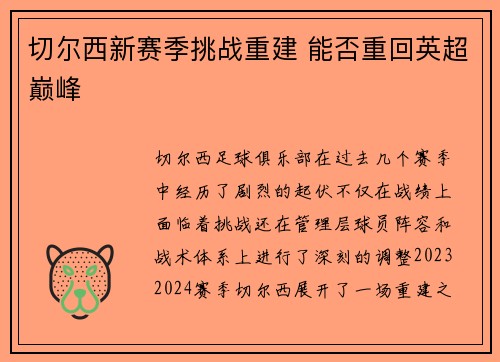 切尔西新赛季挑战重建 能否重回英超巅峰

切尔西足球俱乐部在过去几个赛季中经历了剧烈的起伏不仅在战绩上面临着挑战还在管理层球员阵容和战术体系上进行了深刻的调整2023 2024赛季切尔西展开了一场重建之